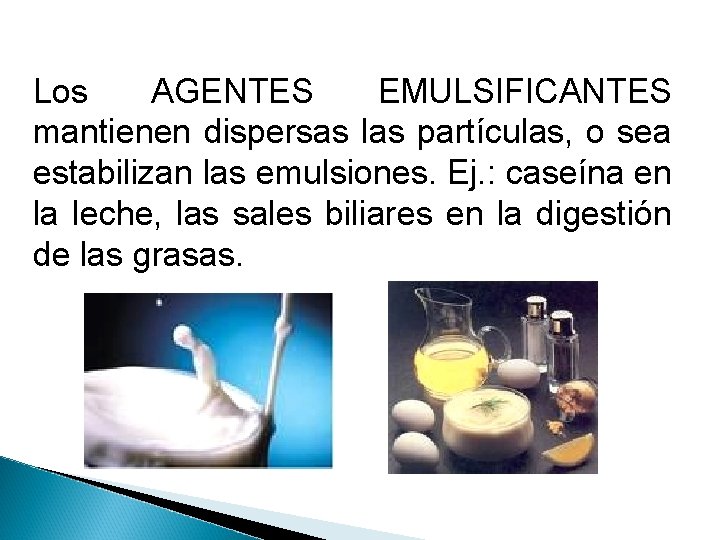 Los AGENTES EMULSIFICANTES mantienen dispersas las partículas, o sea estabilizan las emulsiones. Ej.: caseína en la leche, las sales biliares en la digestión de las grasas.